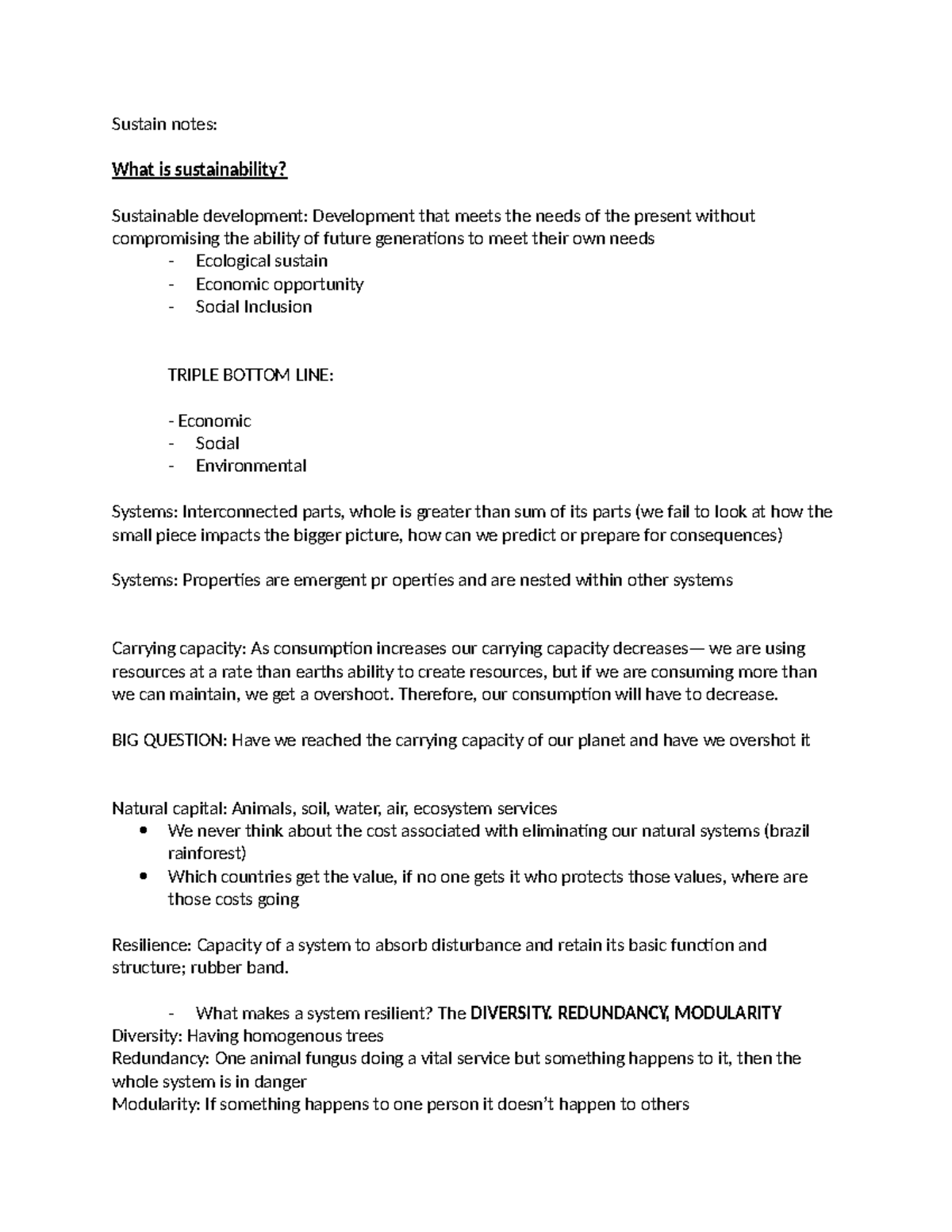 Sustain notes:

What is sustainability?

Sustainable development: Development that meets the needs of the present without compromising the ability of future generations to meet their own needs
- Ecological sustain
- Economic opportunity
- Social Inclusion

TRIPLE BOTTOM LINE:

- Economic
- Social
- Environmental

Systems: Interconnected parts, whole is greater than sum of its parts (we fail to look at how the small piece impacts the bigger picture, how can we predict or prepare for consequences)

Systems: Properties are emergent pr operties and are nested within other systems

Carrying capacity: As consumption increases our carrying capacity decreases— we are using resources at a rate than earths ability to create resources, but if we are consuming more than we can maintain, we get a overshoot. Therefore, our consumption will have to decrease.

BIG QUESTION: Have we reached the carrying capacity of our planet and have we overshot it

Natural capital: Animals, soil, water, air, ecosystem services
• We never think about the cost associated with eliminating our natural systems (brazil rainforest)
• Which countries get the value, if no one gets it who protects those values, where are those costs going

Resilience: Capacity of a system to absorb disturbance and retain its basic function and structure; rubber band.

- What makes a system resilient? The DIVERSITY. REDUNDANCY, MODULARITY
Diversity: Having homogenous trees
Redundancy: One animal fungus doing a vital service but something happens to it, then the whole system is in danger
Modularity: If something happens to one person it doesn't happen to others